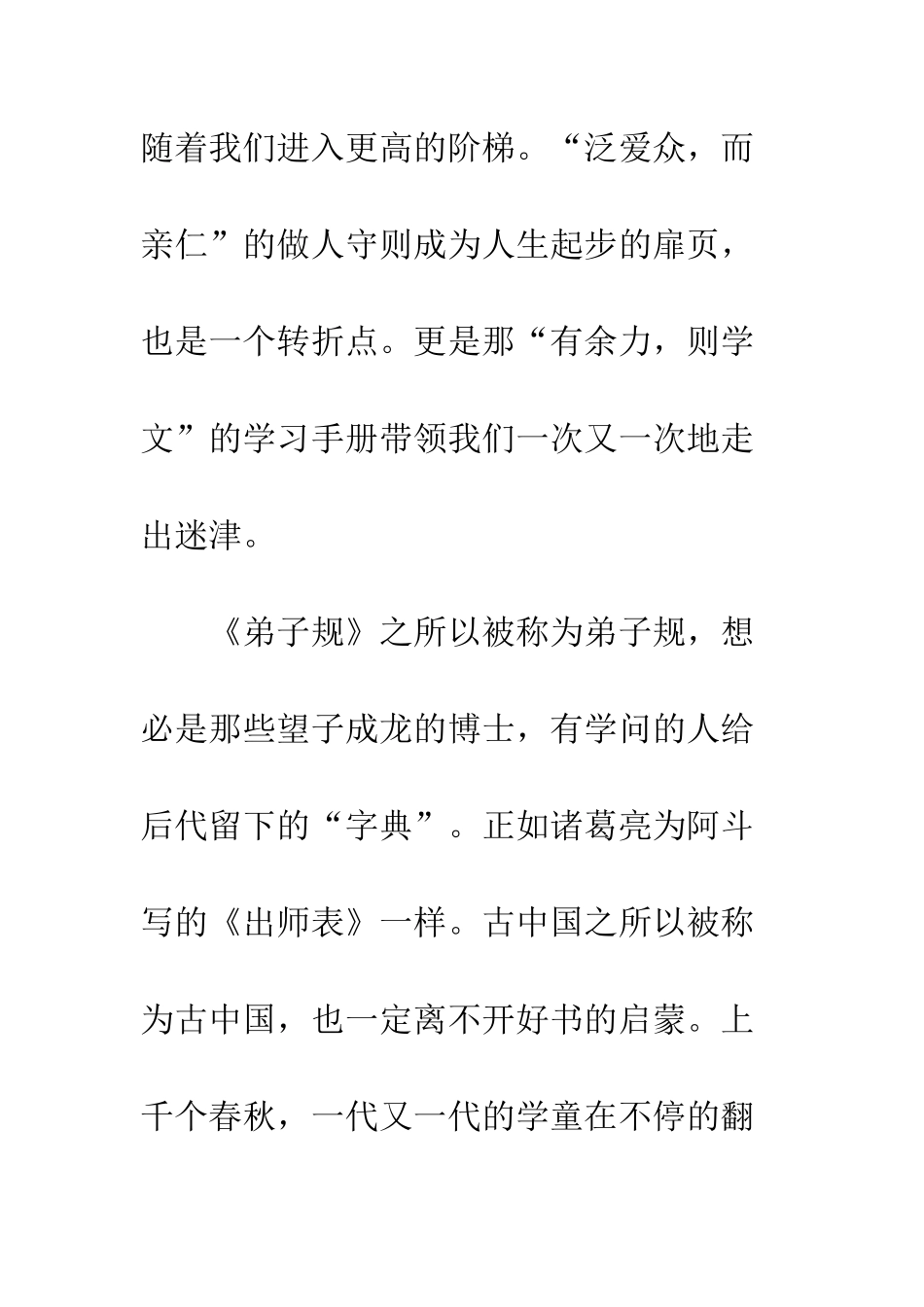 随着我们进入更高的阶梯。“泛爱众，而亲仁”的做人守则成为人生起步的扉页，也是一个转折点。更是那“有余力，则学文”的学习手册带领我们一次又一次地走出迷津。

《弟子规》之所以被称为弟子规，想必是那些望子成龙的博士，有学问的人给后代留下的“字典”。正如诸葛亮为阿斗写的《出师表》一样。古中国之所以被称为古中国，也一定离不开好书的启蒙。上千个春秋，一代又一代的学童在不停的翻